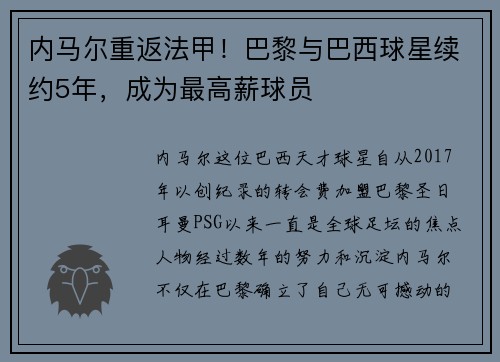 内马尔重返法甲！巴黎与巴西球星续约5年，成为最高薪球员

内马尔这位巴西天才球星自从2017年以创纪录的转会费加盟巴黎圣日耳曼PSG以来一直是全球足坛的焦点人物经过数年的努力和沉淀内马尔不仅在巴黎确立了自己无可撼动的